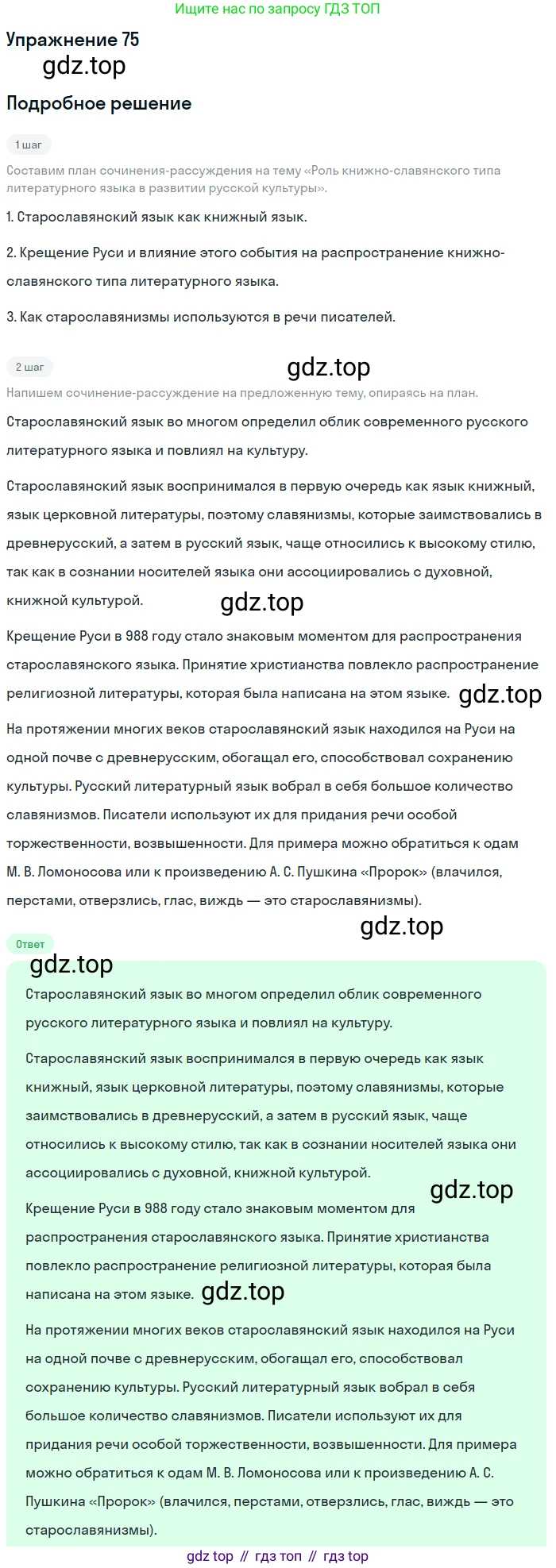 Ищите нас по запросу ГДЗ ТОП

Упражнение 75

gdz.top

Подробное решение

1 шаг

Составим план сочинения-рассуждения на тему «Роль книжно-славянского типа литературного языка в развитии русской культуры».

1. Старославянский язык как книжный язык.

2. Крещение Руси и влияние этого события на распространение книжно-славянского типа литературного языка.

3. Как старославянизмы используются в речи писателей.

2 шаг

gdz.top

Напишем сочинение-рассуждение на предложенную тему, опираясь на план.

Старославянский язык во многом определил облик современного русского литературного языка и повлиял на культуру.

Старославянский язык воспринимался в первую очередь как язык книжный, язык церковной литературы, поэтому славянизмы, которые заимствовались в древнерусский, а затем в русский язык, чаще относились к высокому стилю, так как в сознании носителей языка они ассоциировались с духовной, книжной культурой.

gdz.top

Крещение Руси в 988 году стало знаковым моментом для распространения старославянского языка. Принятие христианства повлекло распространение религиозной литературы, которая была написана на этом языке. gdz.top

На протяжении многих веков старославянский язык находился на Руси на одной почве с древнерусским, обогащал его, способствовал сохранению культуры. Русский литературный язык вобрал в себя большое количество славянизмов. Писатели используют их для придания речи особой торжественности, возвышенности. Для примера можно обратиться к одам М. В. Ломоносова или к произведению А. С. Пушкина «Пророк» (влачился, перстами, отверзлись, глас, виждь — это старославянизмы).

gdz.top

Ответ

gdz.top

Старославянский язык во многом определил облик современного русского литературного языка и повлиял на культуру.

Старославянский язык воспринимался в первую очередь как язык книжный, язык церковной литературы, поэтому славянизмы, которые заимствовались в древнерусский, а затем в русский язык, чаще относились к высокому стилю, так как в сознании носителей языка они ассоциировались с духовной, книжной культурой.

gdz.top

Крещение Руси в 988 году стало знаковым моментом для распространения старославянского языка. Принятие христианства повлекло распространение религиозной литературы, которая была написана на этом языке. gdz.top

На протяжении многих веков старославянский язык находился на Руси на одной почве с древнерусским, обогащал его, способствовал сохранению культуры. Русский литературный язык вобрал в себя большое количество славянизмов. Писатели используют их для придания речи особой торжественности, возвышенности. Для примера можно обратиться к одам М. В. Ломоносова или к произведению А. С. Пушкина «Пророк» (влачился, перстами, отверзлись, глас, виждь — это старославянизмы).

gdz top // гдз топ // гдз top